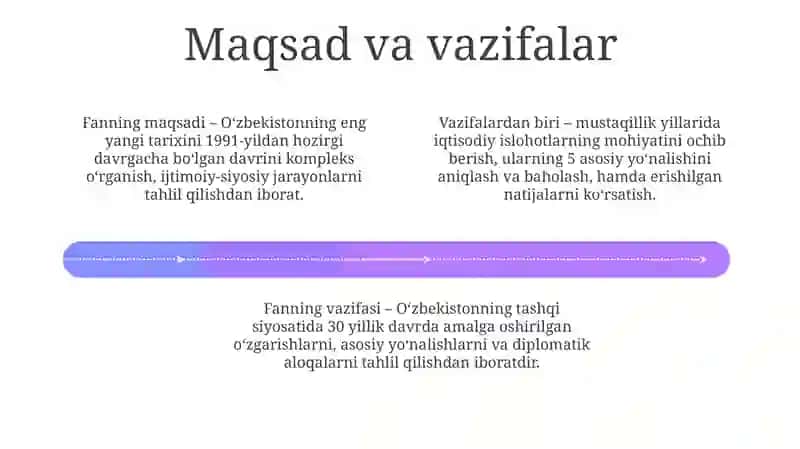 Maqsad va vazifalar

Fanning maqsadi – O‘zbekistonning eng yangi tarixini 1991-yildan hozirgi davrgacha bo‘lgan davrini kompleks o‘rganish, ijtimoiy-siyosiy jarayonlarni tahlil qilishdan iborat.

Vazifalardan biri – mustaqillik yillarida iqtisodiy islohotlarning mohiyatini ochib berish, ularning 5 asosiy yo‘nalishini aniqlash va baholash, hamda erishilgan natijalarni ko‘rsatish.

Fanning vazifasi – O‘zbekistonning tashqi siyosatida 30 yillik davrda amalga oshirilgan o‘zgarishlarni, asosiy yo‘nalishlarni va diplomatik aloqalarni tahlil qilishdan iboratdir.